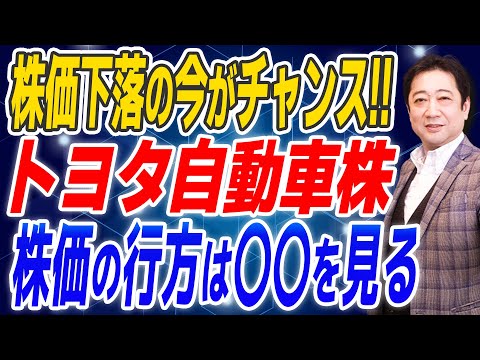 株価下落の今がチャンス!!
トヨタ自動車株
株価の行方は〇〇を見る